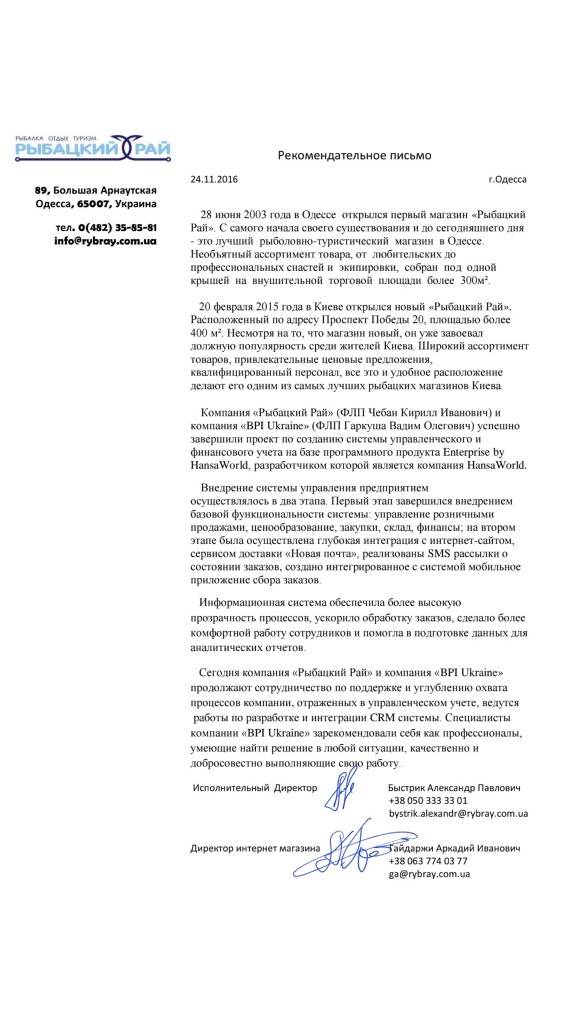 РЫБАЛКА ОТДЫХ ТУРИЗМ
РЫБАЦКИЙ РАЙ

89, Большая Арнаутская
Одесса, 65007, Украина

тел. 0(482) 35-85-81
info@rybray.com.ua

Рекомендательное письмо

24.11.2016

г.Одесса

28 июня 2003 года в Одессе открылся первый магазин «Рыбацкий Рай». С самого начала своего существования и до сегодняшнего дня - это лучший рыболовно-туристический магазин в Одессе. Необъятный ассортимент товара, от любительских до профессиональных снастей и экипировки, собран под одной крышей на внушительной торговой площади более 300м².

20 февраля 2015 года в Киеве открылся новый «Рыбацкий Рай». Расположенный по адресу Проспект Победы 20, площадью более 400 м². Несмотря на то, что магазин новый, он уже завоевал должную популярность среди жителей Киева. Широкий ассортимент товаров, привлекательные ценовые предложения, квалифицированный персонал, все это и удобное расположение делают его одним из самых лучших рыбацких магазинов Киева.

Компания «Рыбацкий Рай» (ФЛП Чебан Кирилл Иванович) и компания «BPI Ukraine» (ФЛП Гаркуша Вадим Олегович) успешно завершили проект по созданию системы управленческого и финансового учета на базе программного продукта Enterprise by HansaWorld, разработчиком которой является компания HansaWorld.

Внедрение системы управления предприятием осуществлялось в два этапа. Первый этап завершился внедрением базовой функциональности системы: управление розничными продажами, ценообразование, закупки, склад, финансы; на втором этапе была осуществлена глубокая интеграция с интернет-сайтом, сервисом доставки «Новая почта», реализованы SMS рассылки о состоянии заказов, создано интегрированное с системой мобильное приложение сбора заказов.

Информационная система обеспечила более высокую прозрачность процессов, ускорило обработку заказов, сделало более комфортной работу сотрудников и помогла в подготовке данных для аналитических отчетов.

Сегодня компания «Рыбацкий Рай» и компания «BPI Ukraine» продолжают сотрудничество по поддержке и углублению охвата процессов компании, отраженных в управленческом учете, ведутся работы по разработке и интеграции CRM системы. Специалисты компании «BPI Ukraine» зарекомендовали себя как профессионалы, умеющие найти решение в любой ситуации, качественно и добросовестно выполняющие свою работу.

Исполнительный Директор

Быстрик Александр Павлович
+38 050 333 33 01
bystrik.alexandr@rybray.com.ua

Директор интернет магазина

Гайдаржи Аркадий Иванович
+38 063 774 03 77
ga@rybray.com.ua